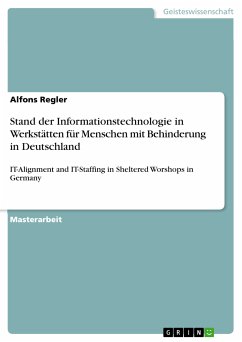 Geisteswissenschaft

Alfons Regler

Stand der Informationstechnologie in Werkstätten für Menschen mit Behinderung in Deutschland

IT-Alignment and IT-Staffing in Sheltered Worshops in Germany

Masterarbeit

GRIN